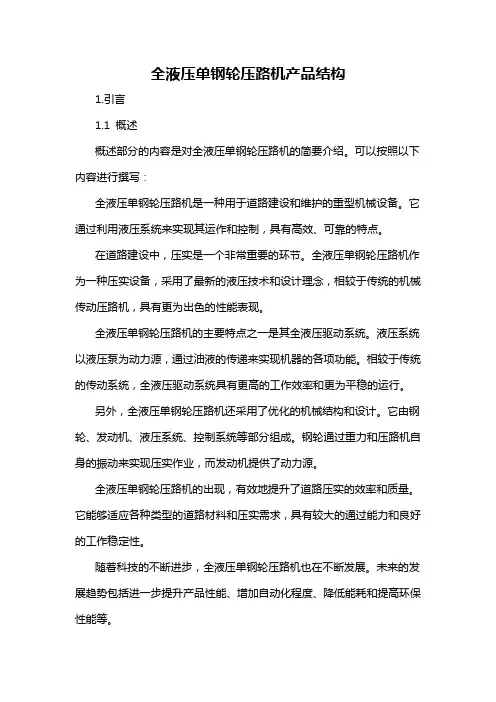 全液压单钢轮压路机产品结构

1.引言

1.1 概述

概述部分的内容是对全液压单钢轮压路机的简要介绍。可以按照以下内容进行撰写：

全液压单钢轮压路机是一种用于道路建设和维护的重型机械设备。它通过利用液压系统来实现其运作和控制，具有高效、可靠的特点。

在道路建设中，压实是一个非常重要的环节。全液压单钢轮压路机作为一种压实设备，采用了最新的液压技术和设计理念，相较于传统的机械传动压路机，具有更为出色的性能表现。

全液压单钢轮压路机的主要特点之一是其全液压驱动系统。液压系统以液压泵为动力源，通过油液的传递来实现机器的各项功能。相较于传统的传动系统，全液压驱动系统具有更高的工作效率和更为平稳的运行。

另外，全液压单钢轮压路机还采用了优化的机械结构和设计。它由钢轮、发动机、液压系统、控制系统等部分组成。钢轮通过重力和压路机自身的振动来实现压实作业，而发动机提供了动力源。

全液压单钢轮压路机的出现，有效地提升了道路压实的效率和质量。它能够适应各种类型的道路材料和压实需求，具有较大的通过能力和良好的工作稳定性。

随着科技的不断进步，全液压单钢轮压路机也在不断发展。未来的发展趋势包括进一步提升产品性能、增加自动化程度、降低能耗和提高环保性能等。